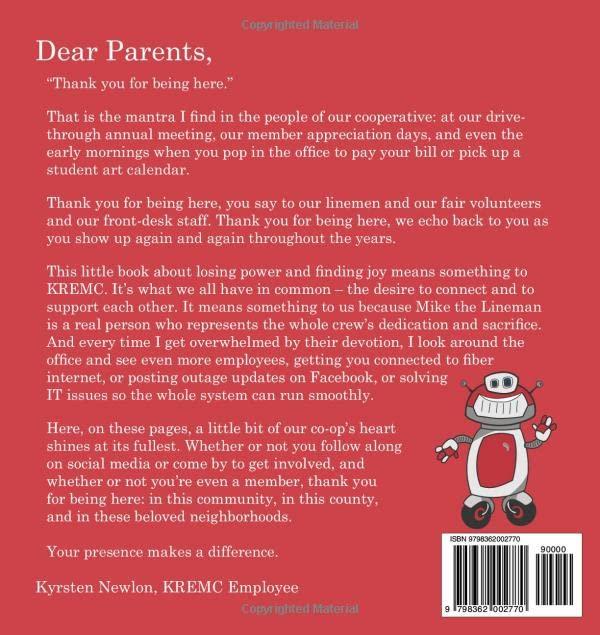 Copyrighted Material

Dear Parents,

"Thank you for being here."

That is the mantra I find in the people of our cooperative: at our drive-through annual meeting, our member appreciation days, and even the early mornings when you pop in the office to pay your bill or pick up a student art calendar.

Thank you for being here, you say to our linemen and our fair volunteers and our front-desk staff. Thank you for being here, we echo back to you as you show up again and again throughout the years.

This little book about losing power and finding joy means something to KREMC. It's what we all have in common – the desire to connect and to support each other. It means something to us because Mike the Lineman is a real person who represents the whole crew's dedication and sacrifice. And every time I get overwhelmed by their devotion, I look around the office and see even more employees, getting you connected to fiber internet, or posting outage updates on Facebook, or solving IT issues so the whole system can run smoothly.

Here, on these pages, a little bit of our co-op's heart shines at its fullest. Whether or not you follow along on social media or come by to get involved, and whether or not you're even a member, thank you for being here: in this community, in this county, and in these beloved neighborhoods.

Your presence makes a difference.

Kyrsten Newlon, KREMC Employee

ISBN 9798362002770

90000

9 798362 002770

Copyrighted Material